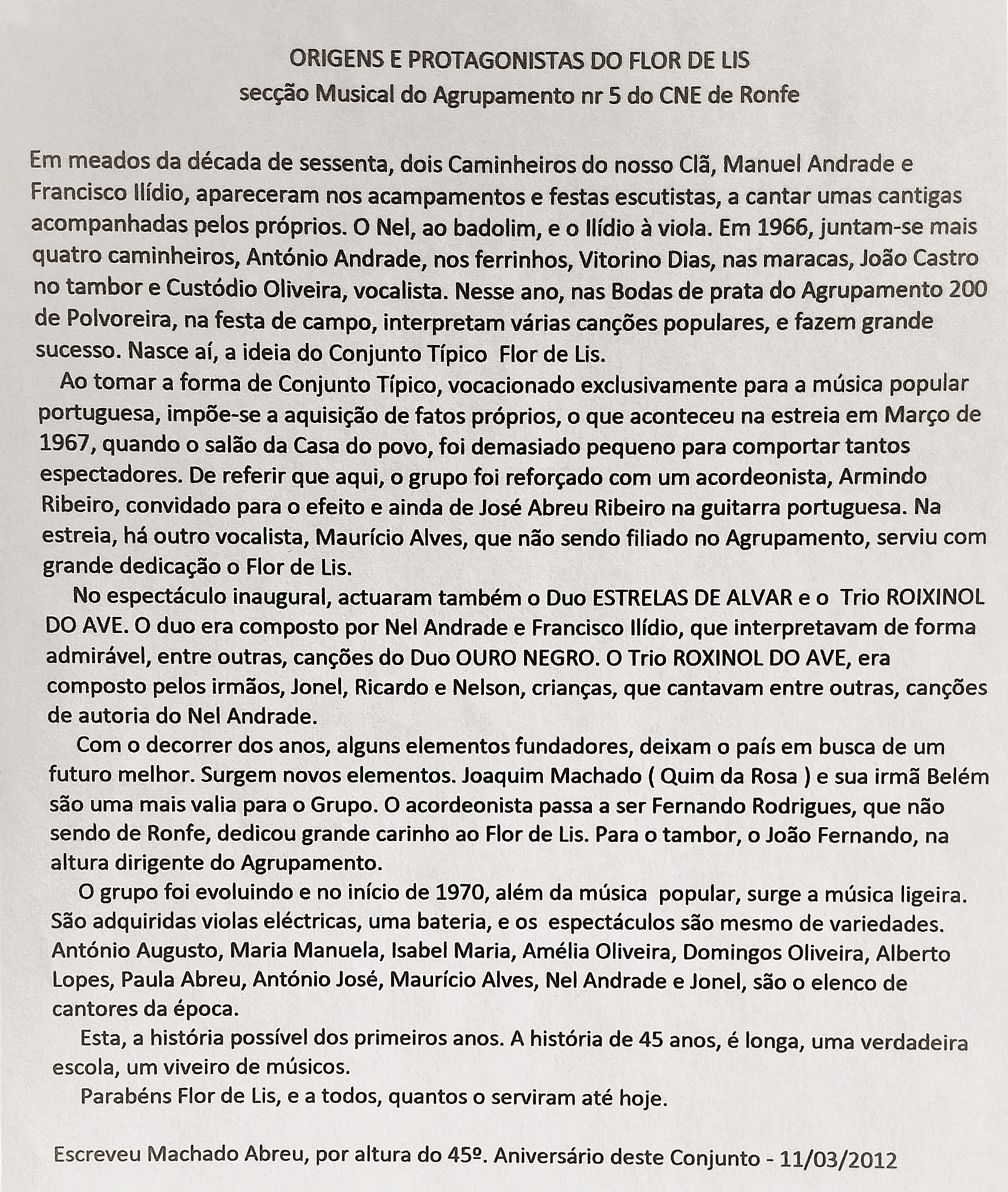 ORIGENS E PROTAGONISTAS DO FLOR DE LIS
secção Musical do Agrupamento nr 5 do CNE de Ronfe

Em meados da década de sessenta, dois Caminheiros do nosso Clã, Manuel Andrade e Francisco Ilídio, apareceram nos acampamentos e festas escutistas, a cantar umas cantigas acompanhadas pelos próprios. O Nel, ao badolim, e o Ilídio à viola. Em 1966, juntam-se mais quatro caminheiros, António Andrade, nos ferrinhos, Vitorino Dias, nas maracas, João Castro no tambor e Custódio Oliveira, vocalista. Nesse ano, nas Bodas de prata do Agrupamento 200 de Polvoreira, na festa de campo, interpretam várias canções populares, e fazem grande sucesso. Nasce aí, a ideia do Conjunto Típico Flor de Lis.

Ao tomar a forma de Conjunto Típico, vocacionado exclusivamente para a música popular portuguesa, impõe-se a aquisição de fatos próprios, o que aconteceu na estreia em Março de 1967, quando o salão da Casa do povo, foi demasiado pequeno para comportar tantos espectadores. De referir que aqui, o grupo foi reforçado com um acordeonista, Armindo Ribeiro, convidado para o efeito e ainda de José Abreu Ribeiro na guitarra portuguesa. Na estreia, há outro vocalista, Maurício Alves, que não sendo filiado no Agrupamento, serviu com grande dedicação o Flor de Lis.

No espectáculo inaugural, actuaram também o Duo ESTRELAS DE ALVAR e o Trio ROIXINOL DO AVE. O duo era composto por Nel Andrade e Francisco Ilídio, que interpretavam de forma admirável, entre outras, canções do Duo OURO NEGRO. O Trio ROXINOL DO AVE, era composto pelos irmãos, Jonel, Ricardo e Nelson, crianças, que cantavam entre outras, canções de autoria do Nel Andrade.

Com o decorrer dos anos, alguns elementos fundadores, deixam o país em busca de um futuro melhor. Surgem novos elementos. Joaquim Machado ( Quim da Rosa ) e sua irmã Belém são uma mais valia para o Grupo. O acordeonista passa a ser Fernando Rodrigues, que não sendo de Ronfe, dedicou grande carinho ao Flor de Lis. Para o tambor, o João Fernando, na altura dirigente do Agrupamento.

O grupo foi evoluindo e no início de 1970, além da música popular, surge a música ligeira. São adquiridas violas eléctricas, uma bateria, e os espectáculos são mesmo de variedades. António Augusto, Maria Manuela, Isabel Maria, Amélia Oliveira, Domingos Oliveira, Alberto Lopes, Paula Abreu, António José, Maurício Alves, Nel Andrade e Jonel, são o elenco de cantores da época.

Esta, a história possível dos primeiros anos. A história de 45 anos, é longa, uma verdadeira escola, um viveiro de músicos.

Parabéns Flor de Lis, e a todos, quantos o serviram até hoje.

Escreveu Machado Abreu, por altura do 45º. Aniversário deste Conjunto - 11/03/2012